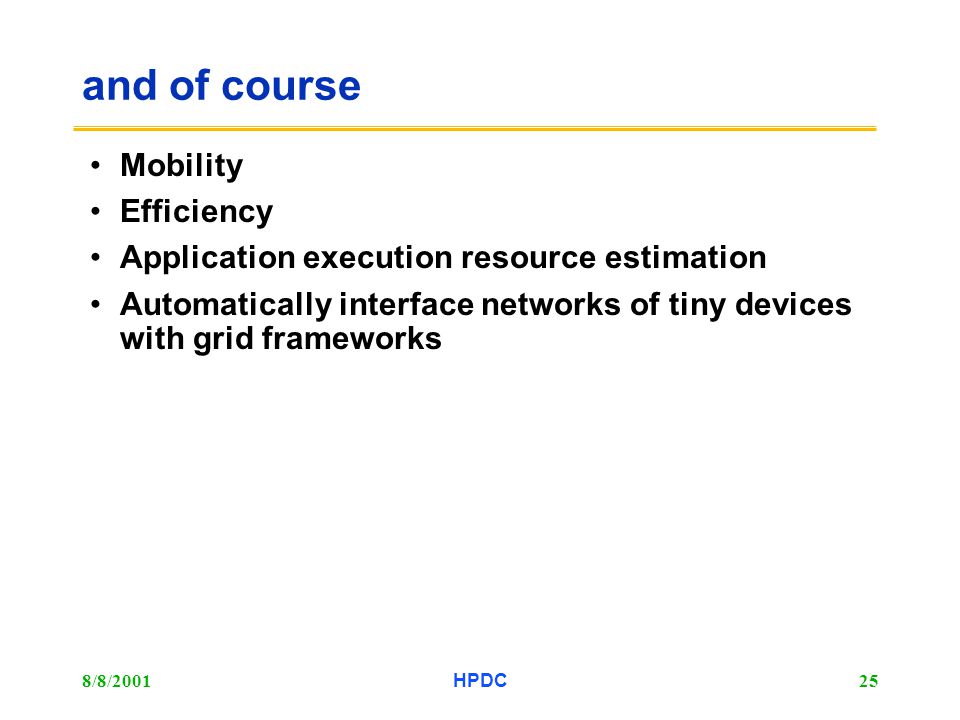 and of course

• Mobility
• Efficiency
• Application execution resource estimation
• Automatically interface networks of tiny devices with grid frameworks

8/8/2001

HPDC

25